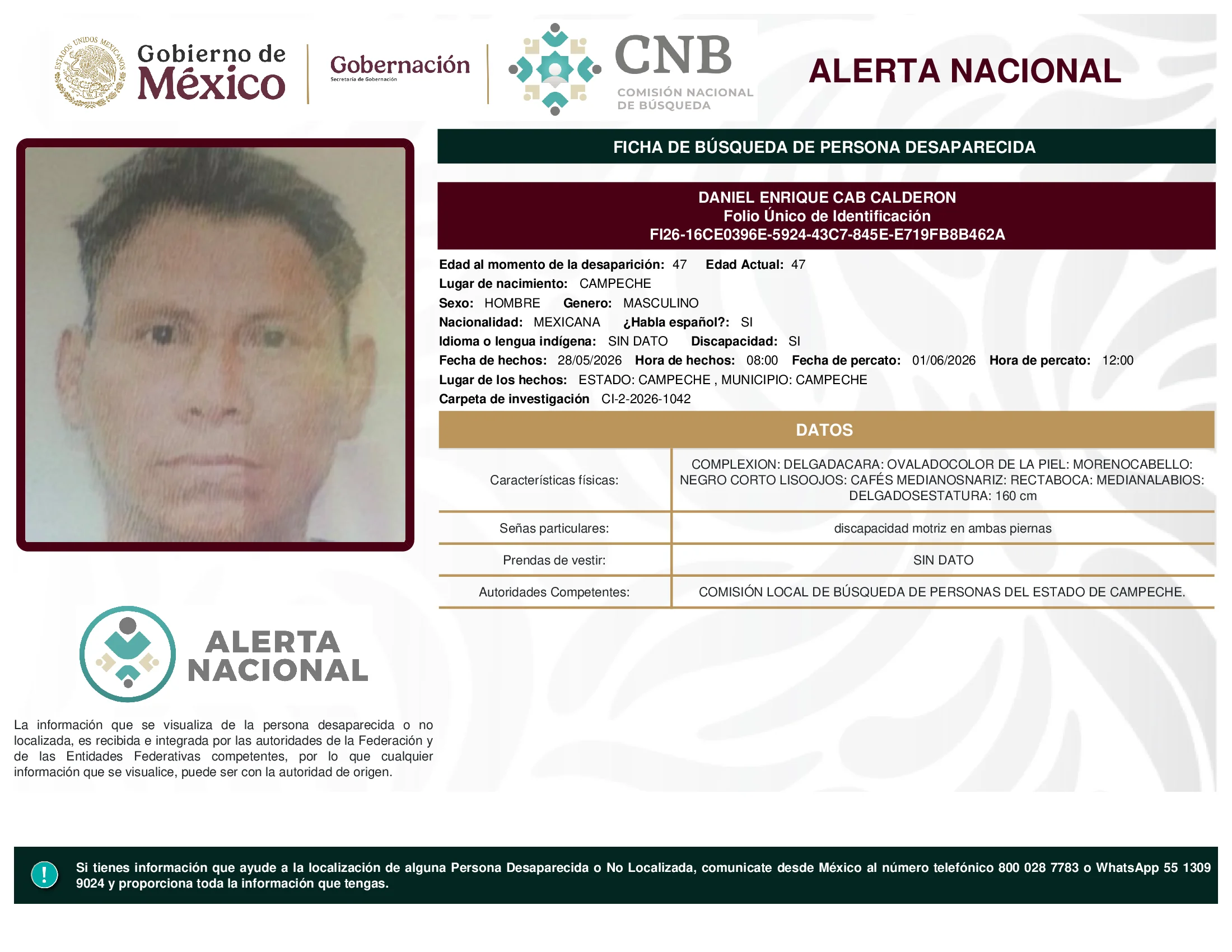 ESTADOS UNIDOS MEXICANOS

Gobierno de México

Gobernación
Secretaría de Gobernación

CNB
COMISIÓN NACIONAL DE BÚSQUEDA

ALERTA NACIONAL

FICHA DE BÚSQUEDA DE PERSONA DESAPARECIDA

DANIEL ENRIQUE CAB CALDERON
Folio Único de Identificación
FI26-16CE0396E-5924-43C7-845E-E719FB8B462A

Edad al momento de la desaparición: 47 Edad Actual: 47
Lugar de nacimiento: CAMPECHE
Sexo: HOMBRE Genero: MASCULINO
Nacionalidad: MEXICANA ¿Habla español?: SI
Idioma o lengua indígena: SIN DATO Discapacidad: SI
Fecha de hechos: 28/05/2026 Hora de hechos: 08:00 Fecha de percato: 01/06/2026 Hora de percato: 12:00
Lugar de los hechos: ESTADO: CAMPECHE , MUNICIPIO: CAMPECHE
Carpeta de investigación CI-2-2026-1042

DATOS

| Características físicas: | COMPLEXION: DELGADACARA: OVALADOCOLOR DE LA PIEL: MORENOCABELLO: NEGRO CORTO LISOOJOS: CAFÉS MEDIANOSNARIZ: RECTABOCA: MEDIANALABIOS: DELGADOSESTATURA: 160 cm |
|---|---|
| Señas particulares: | discapacidad motriz en ambas piernas |
| Prendas de vestir: | SIN DATO |
| Autoridades Competentes: | COMISIÓN LOCAL DE BÚSQUEDA DE PERSONAS DEL ESTADO DE CAMPECHE. |

ALERTA NACIONAL

La información que se visualiza de la persona desaparecida o no localizada, es recibida e integrada por las autoridades de la Federación y de las Entidades Federativas competentes, por lo que cualquier información que se visualice, puede ser con la autoridad de origen.

!

Si tienes información que ayude a la localización de alguna Persona Desaparecida o No Localizada, comunicate desde México al número telefónico 800 028 7783 o WhatsApp 55 1309 9024 y proporciona toda la información que tengas.